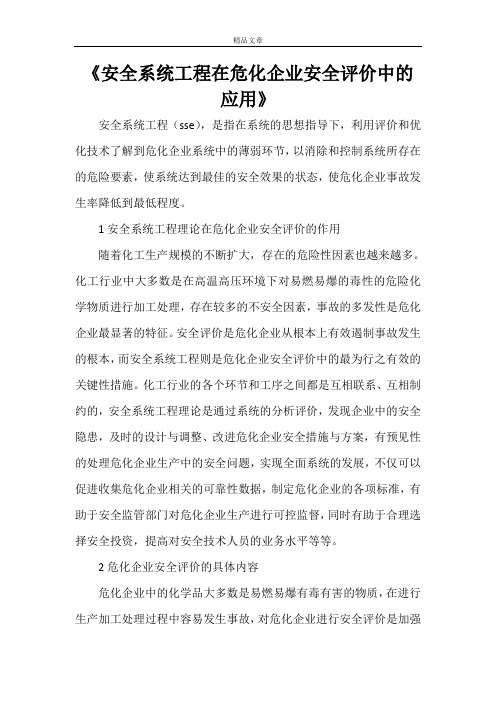 精品文章

《安全系统工程在危化企业安全评价中的应用》

安全系统工程（sse），是指在系统的思想指导下，利用评价和优化技术了解到危化企业系统中的薄弱环节，以消除和控制系统所存在的危险要素，使系统达到最佳的安全效果的状态，使危化企业事故发生率降低到最低程度。

1 安全系统工程理论在危化企业安全评价的作用

随着化工生产规模的不断扩大，存在的危险性因素也越来越多。化工行业中大多数是在高温高压环境下对易燃易爆的毒性的危险化学物质进行加工处理，存在较多的不安全因素，事故的多发性是危化企业最显著的特征。安全评价是危化企业从根本上有效遏制事故发生的根本，而安全系统工程则是危化企业安全评价中的最为行之有效的关键性措施。化工行业的各个环节和工序之间都是互相联系、互相制约的，安全系统工程理论是通过系统的分析评价，发现企业中的安全隐患，及时的设计与调整、改进危化企业安全措施与方案，有预见性的处理危化企业生产中的安全问题，实现全面系统的发展，不仅可以促进收集危化企业相关的可靠性数据，制定危化企业的各项标准，有助于安全监管部门对危化企业生产进行可控监督，同时有助于合理选择安全投资，提高对安全技术人员的业务水平等等。

2 危化企业安全评价的具体内容

危化企业中的化学品大多数是易燃易爆有毒有害的物质，在进行生产加工处理过程中容易发生事故，对危化企业进行安全评价是加强